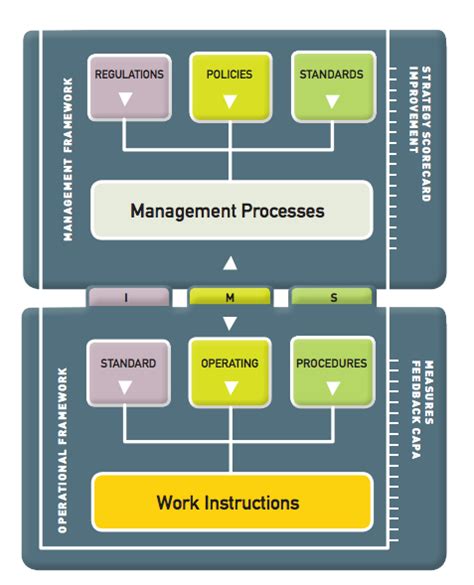 MANAGEMENT FRAMEWORK

REGULATIONS

POLICIES

STANDARDS

STRATEGY SCORECARD IMPROVEMENT

Management Processes

I

M

S

OPERATIONAL FRAMEWORK

STANDARD

OPERATING

PROCEDURES

MEASURES FEEDBACK CAPA

Work Instructions